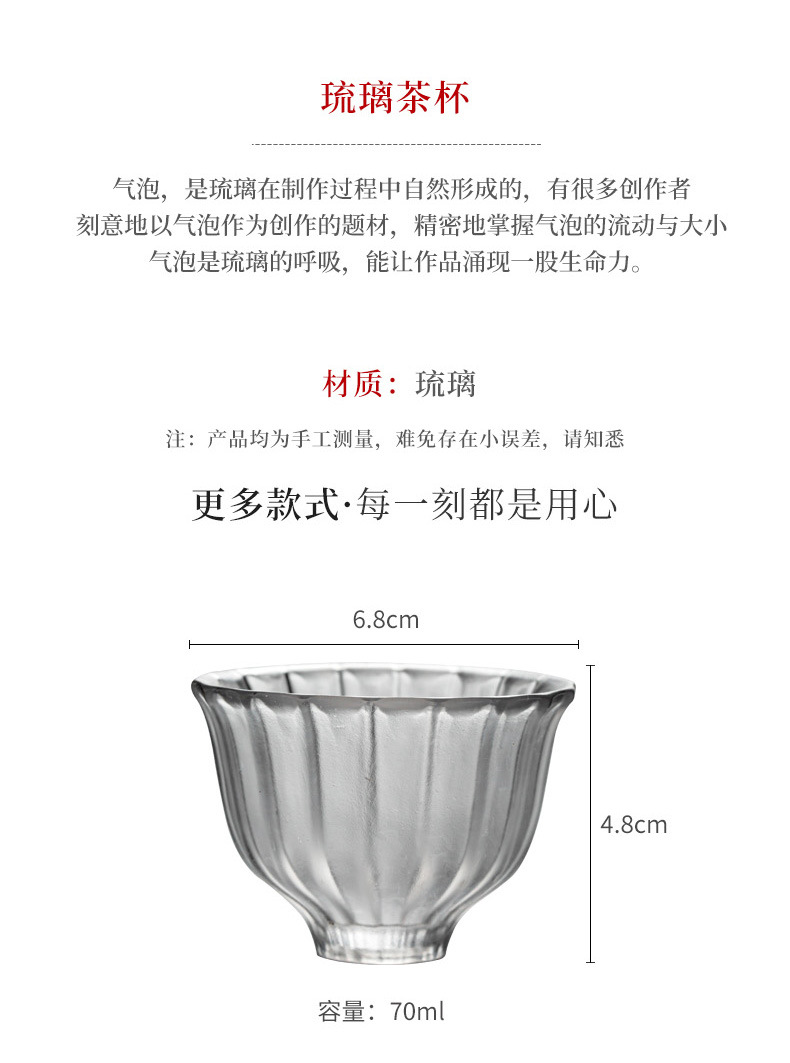 琉璃茶杯

气泡，是琉璃在制作过程中自然形成的，有很多创作者刻意地以气泡作为创作的题材，精密地掌握气泡的流动与大小气泡是琉璃的呼吸，能让作品涌现一股生命力。

材质：琉璃

注：产品均为手工测量，难免存在小误差，请知悉

更多款式·每一刻都是用心

6.8cm

4.8cm

容量：70ml